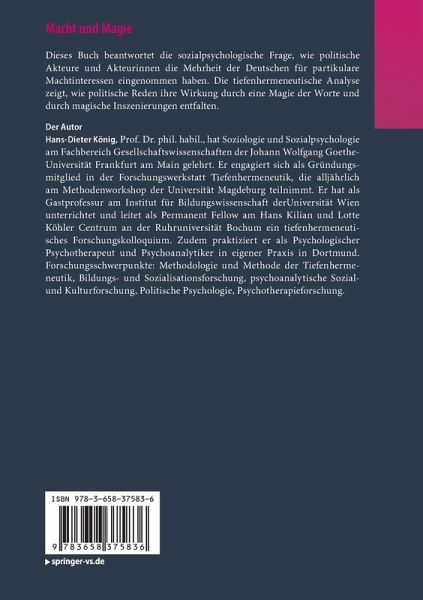 Macht und Magie

Dieses Buch beantwortet die sozialpsychologische Frage, wie politische Akteure und Akteurinnen die Mehrheit der Deutschen für partikulare Machtinteressen eingenommen haben. Die tiefenhermeneutische Analyse zeigt, wie politische Reden ihre Wirkung durch eine Magie der Worte und durch magische Inszenierungen entfalten.

Der Autor
Hans-Dieter König, Prof. Dr. phil. habil., hat Soziologie und Sozialpsychologie am Fachbereich Gesellschaftswissenschaften der Johann Wolfgang Goethe-Universität Frankfurt am Main gelehrt. Er engagiert sich als Gründungsmitglied in der Forschungswerkstatt Tiefenhermeneutik, die alljährlich am Methodenworkshop der Universität Magdeburg teilnimmt. Er hat als Gastprofessur am Institut für Bildungswissenschaft derUniversität Wien unterrichtet und leitet als Permanent Fellow am Hans Kilian und Lotte Köhler Centrum an der Ruhruniversität Bochum ein tiefenhermeneutisches Forschungskolloquium. Zudem praktiziert er als Psychologischer Psychotherapeut und Psychoanalytiker in eigener Praxis in Dortmund. Forschungsschwerpunkte: Methodologie und Methode der Tiefenhermeneutik, Bildungs- und Sozialisationsforschung, psychoanalytische Sozial- und Kulturforschung, Politische Psychologie, Psychotherapieforschung.

ISBN 978-3-658-37583-6

9 783658 375836

▶ springer-vs.de